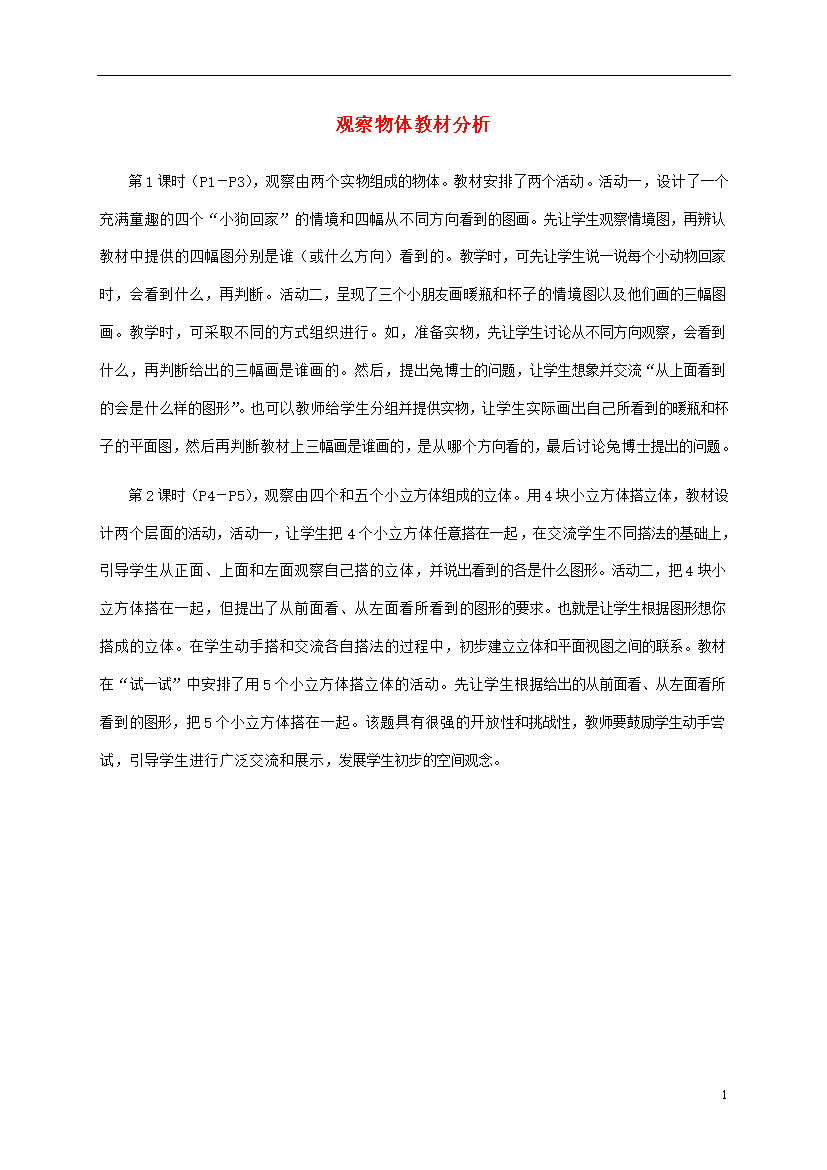 观察物体教材分析

第1课时（P1－P3），观察由两个实物组成的物体。教材安排了两个活动。活动一，设计了一个充满童趣的四个“小狗回家”的情境和四幅从不同方向看到的图画。先让学生观察情境图，再辨认教材中提供的四幅图分别是谁（或什么方向）看到的。教学时，可先让学生说一说每个小动物回家时，会看到什么，再判断。活动二，呈现了三个小朋友画暖瓶和杯子的情境图以及他们画的三幅图画。教学时，可采取不同的方式组织进行。如，准备实物，先让学生讨论从不同方向观察，会看到什么，再判断给出的三幅画是谁画的。然后，提出兔博士的问题，让学生想象并交流“从上面看到的会是什么样的图形”。也可以教师给学生分组并提供实物，让学生实际画出自己所看到的暖瓶和杯子的平面图，然后再判断教材上三幅画是谁画的，是从哪个方向看的，最后讨论兔博士提出的问题。

第2课时（P4－P5），观察由四个和五个小立方体组成的立体。用4块小立方体搭立体，教材设计两个层面的活动，活动一，让学生把4个小立方体任意搭在一起，在交流学生不同搭法的基础上，引导学生从正面、上面和左面观察自己搭的立体，并说出看到的各是什么图形。活动二，把4块小立方体搭在一起，但提出了从前面看、从左面看所看到的图形的要求。也就是让学生根据图形想你搭成的立体。在学生动手搭和交流各自搭法的过程中，初步建立立体和平面视图之间的联系。教材在“试一试”中安排了用5个小立方体搭立体的活动。先让学生根据给出的从前面看、从左面看所看到的图形，把5个小立方体搭在一起。该题具有很强的开放性和挑战性，教师要鼓励学生动手尝试，引导学生进行广泛交流和展示，发展学生初步的空间观念。

1